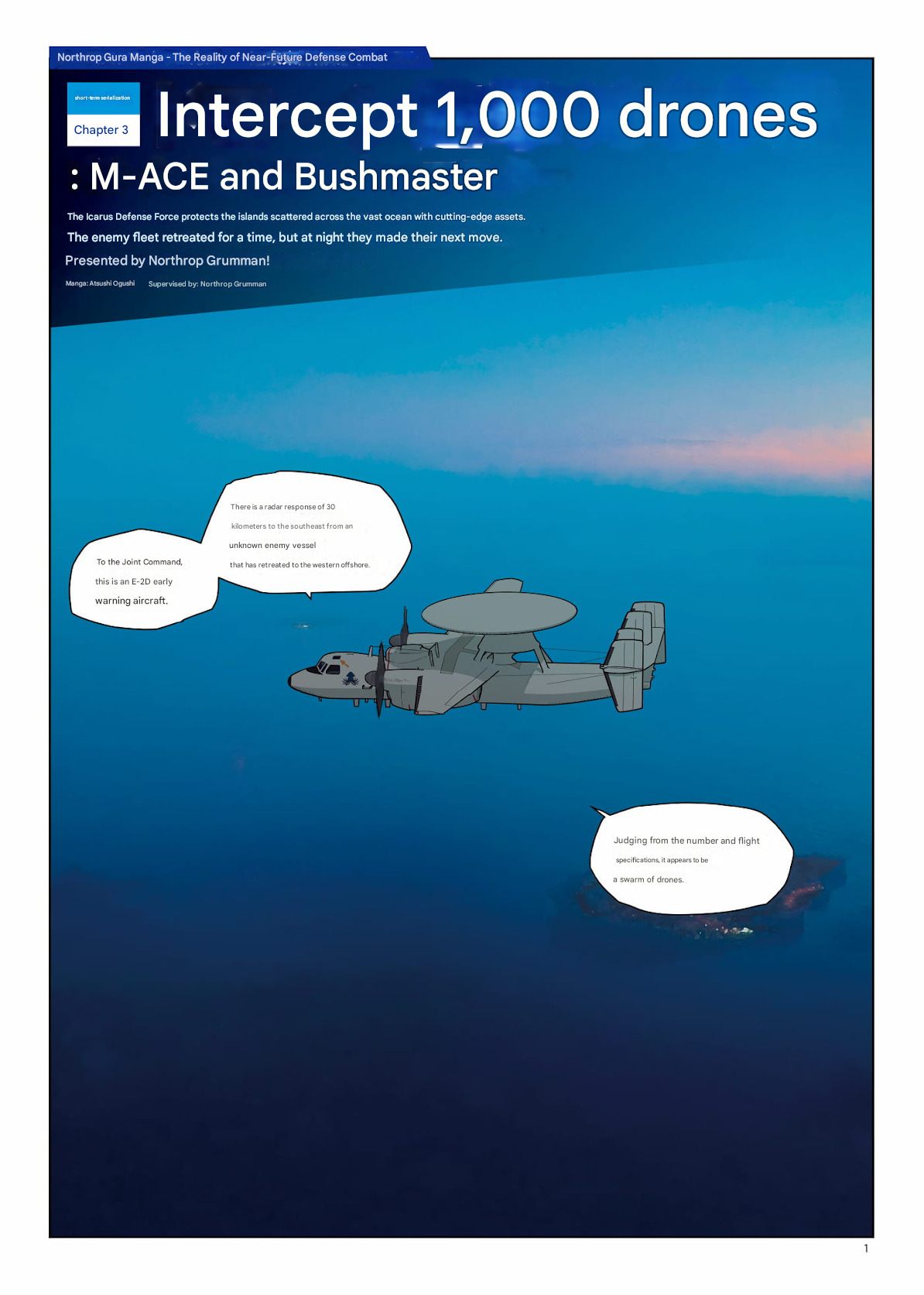 Northrop Gura Manga - The Reality of Near-Future Defense Combat

short-term serialization

Chapter 3

Intercept 1,000 drones

: M-ACE and Bushmaster

The Icarus Defense Force protects the islands scattered across the vast ocean with cutting-edge assets.

The enemy fleet retreated for a time, but at night they made their next move.

Presented by Northrop Grumman!

Manga: Atsushi Ogushi Supervised by: Northrop Grumman

To the Joint Command, this is an E-2D early warning aircraft.

There is a radar response of 30 kilometers to the southeast from an unknown enemy vessel that has retreated to the western offshore.

Judging from the number and flight specifications, it appears to be a swarm of drones.

1